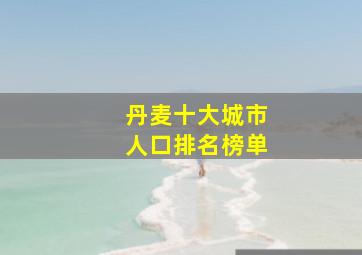 丹麦十大城市
人口排名榜单